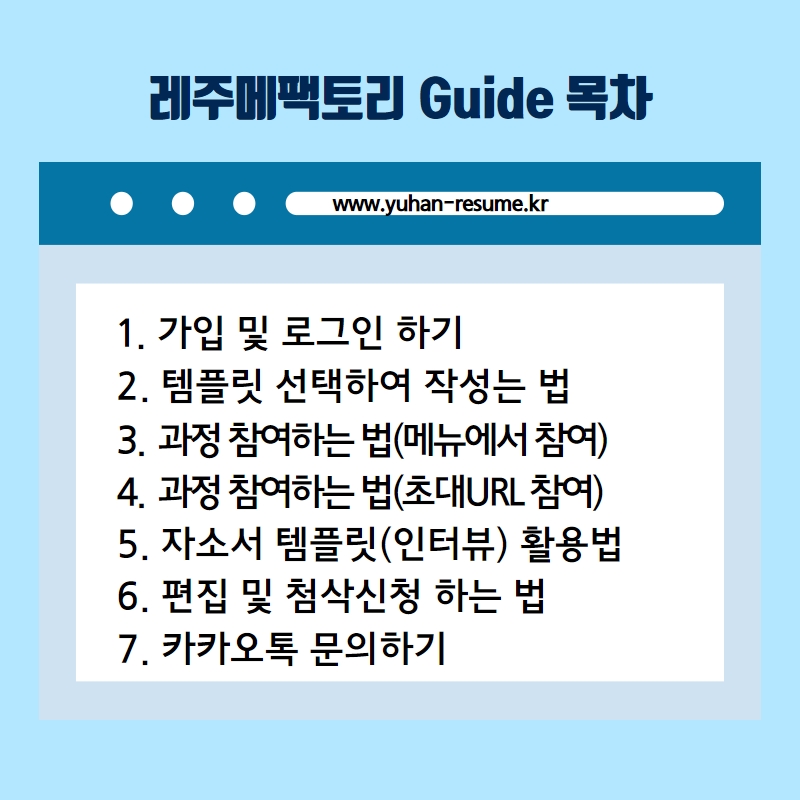 레주메팩토리 Guide 목차

www.yuhan-resume.kr

1. 가입 및 로그인 하기
2. 템플릿 선택하여 작성는 법
3. 과정 참여하는 법(메뉴에서 참여)
4. 과정 참여하는 법(초대URL 참여)
5. 자소서 템플릿(인터뷰) 활용법
6. 편집 및 첨삭신청 하는 법
7. 카카오톡 문의하기